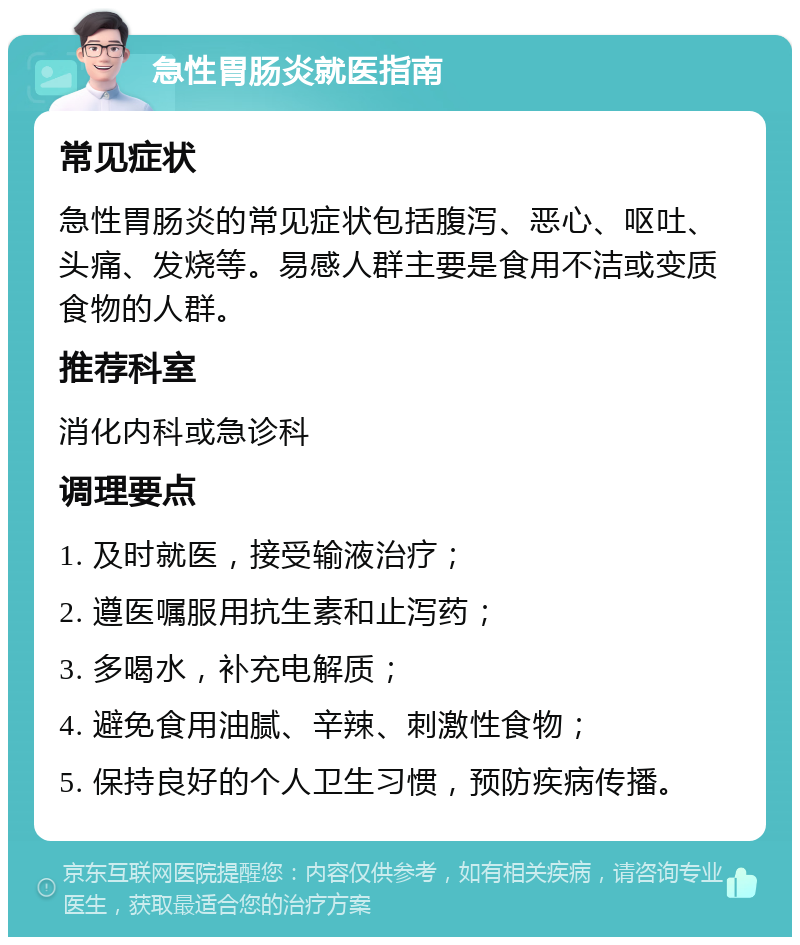 急性胃肠炎就医指南

常见症状

急性胃肠炎的常见症状包括腹泻、恶心、呕吐、头痛、发烧等。易感人群主要是食用不洁或变质食物的人群。

推荐科室

消化内科或急诊科

调理要点

1. 及时就医，接受输液治疗；

2. 遵医嘱服用抗生素和止泻药；

3. 多喝水，补充电解质；

4. 避免食用油腻、辛辣、刺激性食物；

5. 保持良好的个人卫生习惯，预防疾病传播。

京东互联网医院提醒您：内容仅供参考，如有相关疾病，请咨询专业医生，获取最适合您的治疗方案